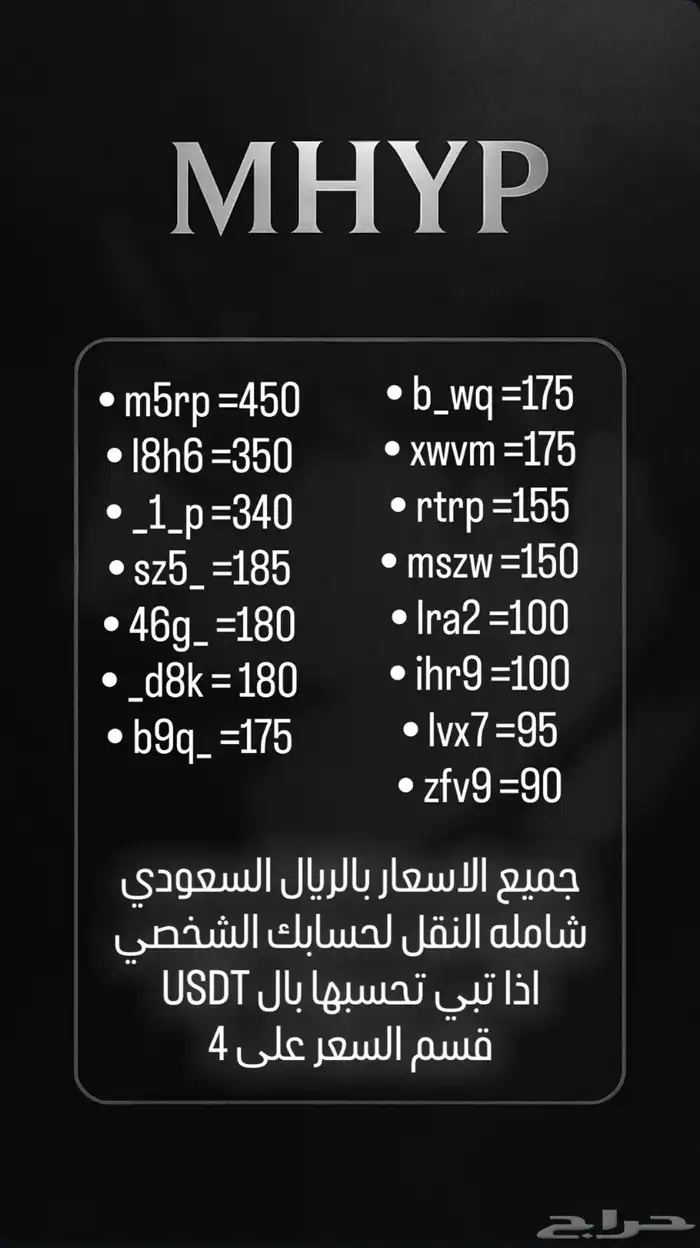 MHYP

• m5rp =450
• l8h6 =350
• _1_p =340
• sz5_ =185
• 46g_ =180
• _d8k = 180
• b9q_ =175

• b_wq =175
• xwvm =175
• rtrp =155
• mszw =150
• lra2 =100
• ihr9 =100
• lvx7 =95
• zfv9 =90

جميع الاسعار بالريال السعودي
شامله النقل لحسابك الشخصي
اذا تبي تحسبها بال USDT
قسم السعر على 4

حراج